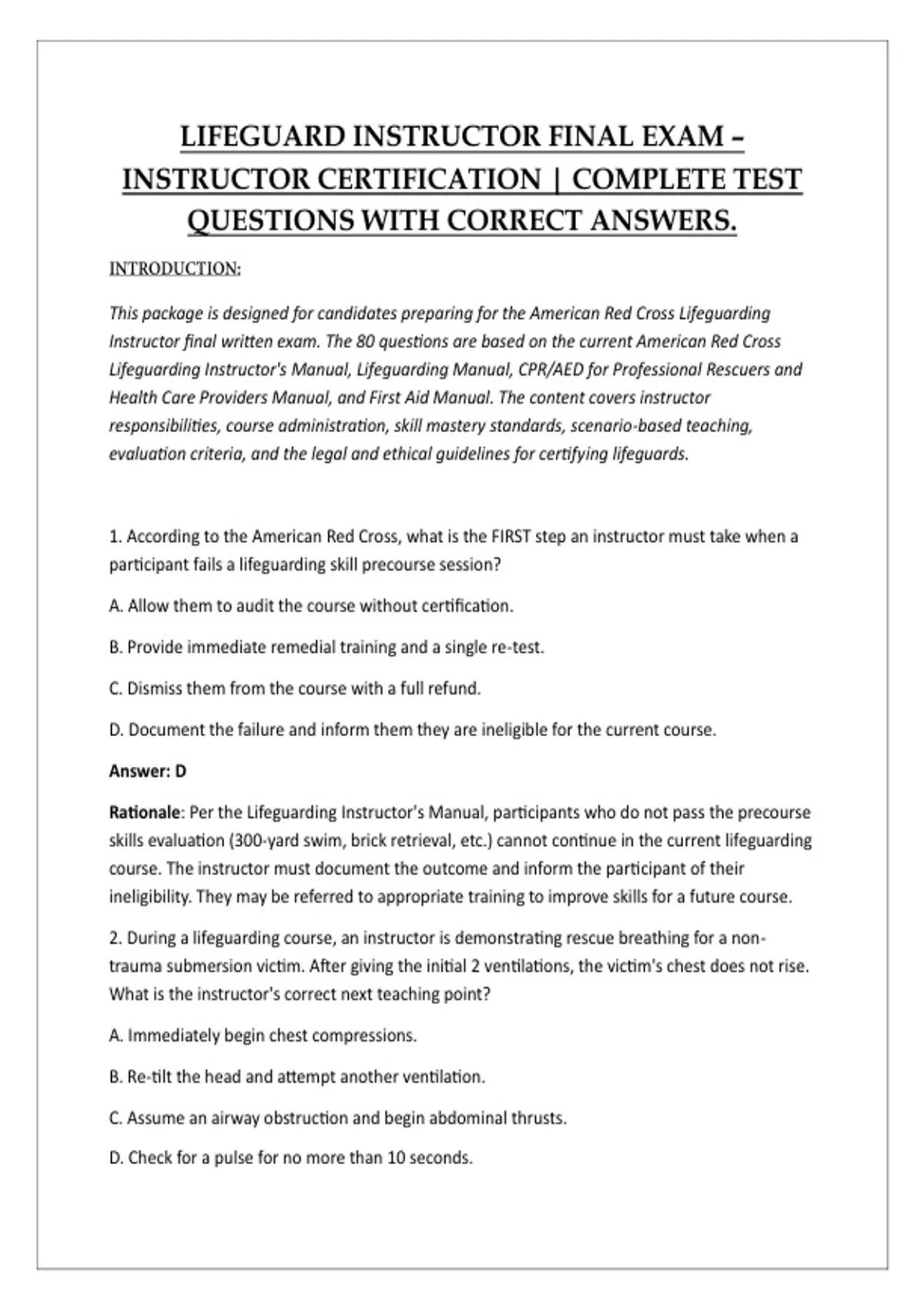 LIFEGUARD INSTRUCTOR FINAL EXAM – INSTRUCTOR CERTIFICATION | COMPLETE TEST QUESTIONS WITH CORRECT ANSWERS.

INTRODUCTION:

This package is designed for candidates preparing for the American Red Cross Lifeguarding Instructor final written exam. The 80 questions are based on the current American Red Cross Lifeguarding Instructor's Manual, Lifeguarding Manual, CPR/AED for Professional Rescuers and Health Care Providers Manual, and First Aid Manual. The content covers instructor responsibilities, course administration, skill mastery standards, scenario-based teaching, evaluation criteria, and the legal and ethical guidelines for certifying lifeguards.

1. According to the American Red Cross, what is the FIRST step an instructor must take when a participant fails a lifeguarding skill precourse session?

A. Allow them to audit the course without certification.

B. Provide immediate remedial training and a single re-test.

C. Dismiss them from the course with a full refund.

D. Document the failure and inform them they are ineligible for the current course.

Answer: D

Rationale: Per the Lifeguarding Instructor's Manual, participants who do not pass the precourse skills evaluation (300-yard swim, brick retrieval, etc.) cannot continue in the current lifeguarding course. The instructor must document the outcome and inform the participant of their ineligibility. They may be referred to appropriate training to improve skills for a future course.

2. During a lifeguarding course, an instructor is demonstrating rescue breathing for a non-trauma submersion victim. After giving the initial 2 ventilations, the victim's chest does not rise. What is the instructor's correct next teaching point?

A. Immediately begin chest compressions.

B. Re-tilt the head and attempt another ventilation.

C. Assume an airway obstruction and begin abdominal thrusts.

D. Check for a pulse for no more than 10 seconds.